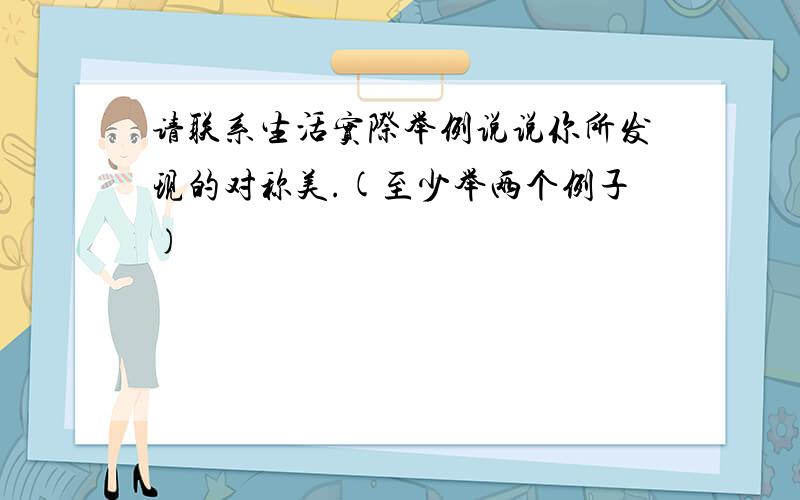 请联系生活实际举例说说你所发现的对称美.(至少举两个例子)